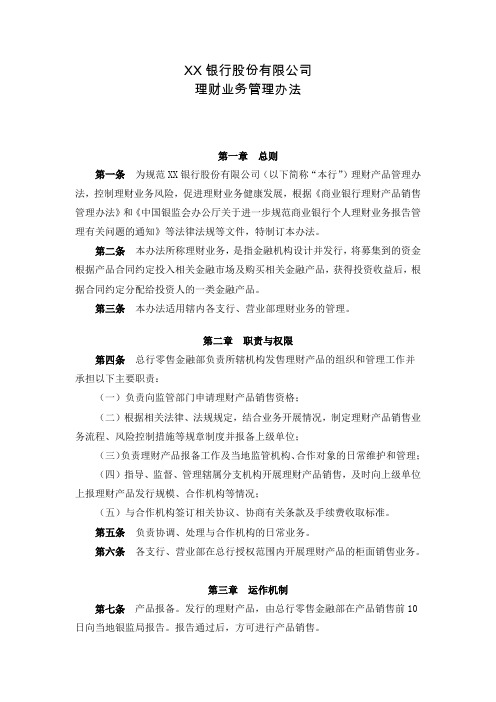 XX 银行股份有限公司
理财业务管理办法

第一章 总则

第一条 为规范 XX 银行股份有限公司（以下简称“本行”）理财产品管理办法，控制理财业务风险，促进理财业务健康发展，根据《商业银行理财产品销售管理办法》和《中国银监会办公厅关于进一步规范商业银行个人理财业务报告管理有关问题的通知》等法律法规等文件，特制订本办法。

第二条 本办法所称理财业务，是指金融机构设计并发行，将募集到的资金根据产品合同约定投入相关金融市场及购买相关金融产品，获得投资收益后，根据合同约定分配给投资人的一类金融产品。

第三条 本办法适用辖内各支行、营业部理财业务的管理。

第二章 职责与权限

第四条 总行零售金融部负责所辖机构发售理财产品的组织和管理工作并承担以下主要职责：

（一）负责向监管部门申请理财产品销售资格；

（二）根据相关法律、法规规定，结合业务开展情况，制定理财产品销售业务流程、风险控制措施等规章制度并报备上级单位；

（三）负责理财产品报备工作及当地监管机构、合作对象的日常维护和管理；

（四）指导、监督、管理辖属分支机构开展理财产品销售，及时向上级单位上报理财产品发行规模、合作机构等情况；

（五）与合作机构签订相关协议、协商有关条款及手续费收取标准。

第五条 负责协调、处理与合作机构的日常业务。

第六条 各支行、营业部在总行授权范围内开展理财产品的柜面销售业务。

第三章 运作机制

第七条 产品报备。发行的理财产品，由总行零售金融部在产品销售前 10 日向当地银监局报告。报告通过后，方可进行产品销售。